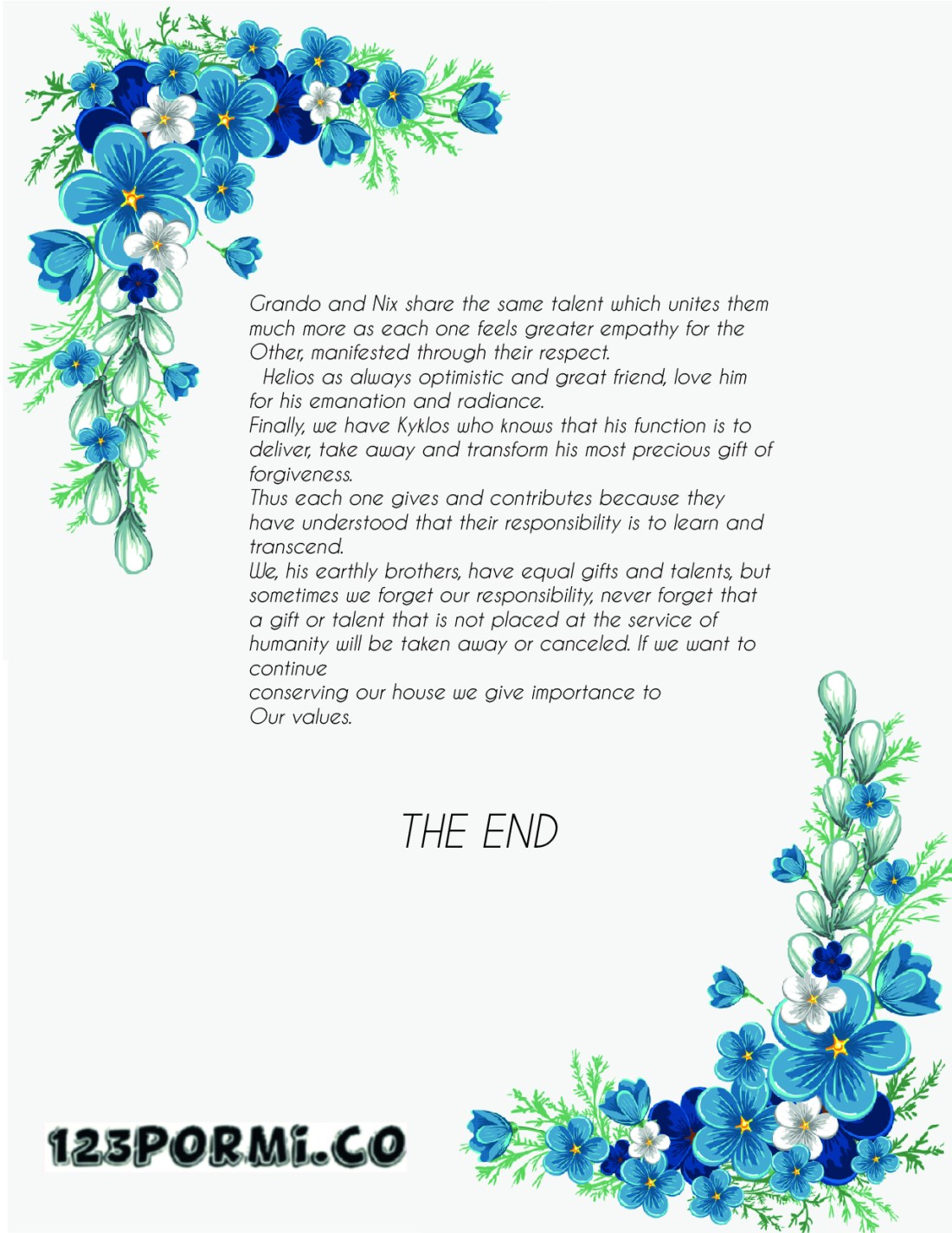 Grando and Nix share the same talent which unites them much more as each one feels greater empathy for the Other, manifested through their respect.

Helios as always optimistic and great friend, love him for his emanation and radiance.

Finally, we have Kyklos who knows that his function is to deliver, take away and transform his most precious gift of forgiveness.

Thus each one gives and contributes because they have understood that their responsibility is to learn and transcend.

We, his earthly brothers, have equal gifts and talents, but sometimes we forget our responsibility, never forget that a gift or talent that is not placed at the service of humanity will be taken away or canceled. If we want to continue

conserving our house we give importance to

Our values.

THE END

123PORMI.CO